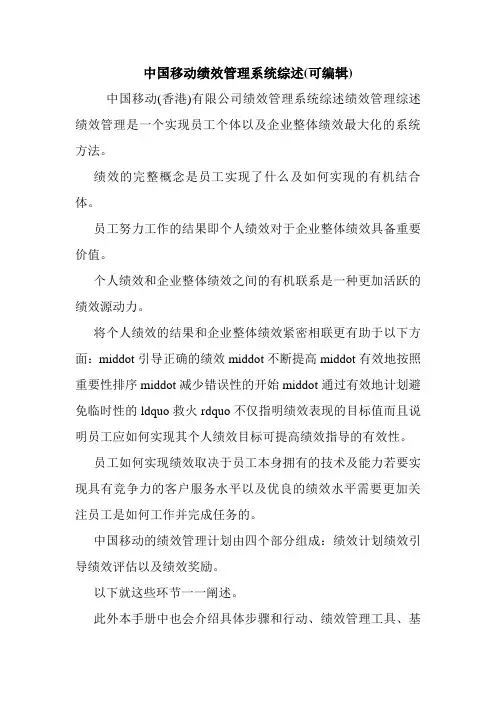 中国移动绩效管理系统综述(可编辑)

中国移动(香港)有限公司绩效管理系统综述绩效管理综述绩效管理是一个实现员工个体以及企业整体绩效最大化的系统方法。

绩效的完整概念是员工实现了什么及如何实现的有机结合体。

员工努力工作的结果即个人绩效对于企业整体绩效具备重要价值。

个人绩效和企业整体绩效之间的有机联系是一种更加活跃的绩效源动力。

将个人绩效的结果和企业整体绩效紧密相联更有助于以下方面：middot 引导正确的绩效 middot 不断提高 middot 有效地按照重要性排序 middot 减少错误性的开始 middot 通过有效地计划避免临时性的 ldquo 救火 rdquo 不仅指明绩效表现的目标值而且说明员工应如何实现其个人绩效目标可提高绩效指导的有效性。

员工如何实现绩效取决于员工本身拥有的技术及能力若要实现具有竞争力的客户服务水平以及优良的绩效水平需要更加关注员工是如何工作并完成任务的。

中国移动的绩效管理计划由四个部分组成：绩效计划绩效引导绩效评估以及绩效奖励。

以下就这些环节一一阐述。

此外本手册中也会介绍具体步骤和行动、绩效管理工具、基